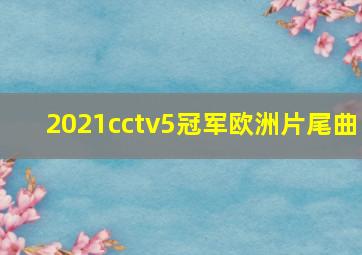 2021cctv5冠军欧洲片尾曲